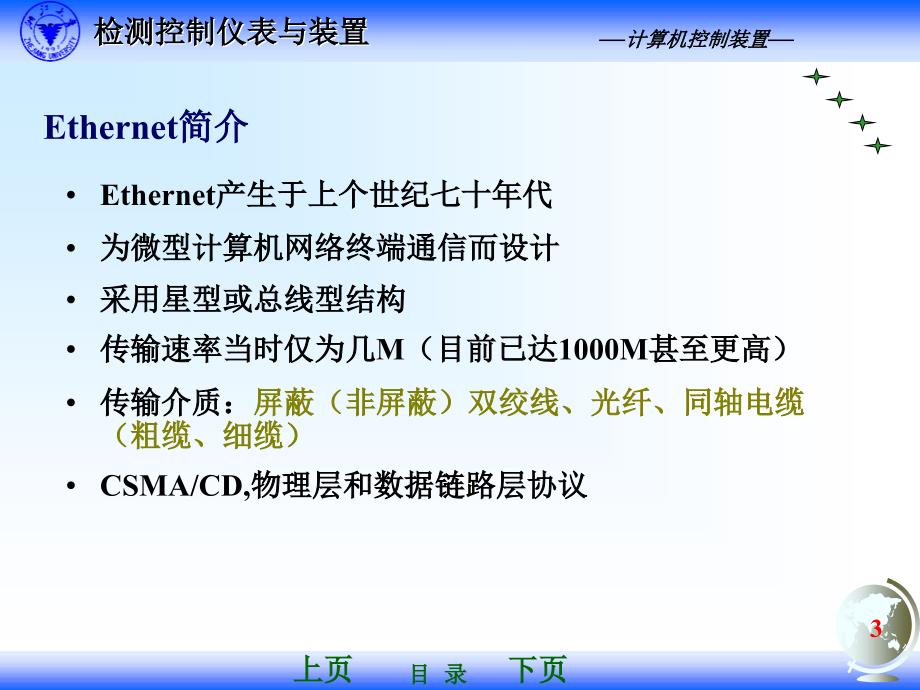 检测控制仪表与装置

—计算机控制装置—

Ethernet简介

• Ethernet产生于上个世纪七十年代
• 为微型计算机网络终端通信而设计
• 采用星型或总线型结构
• 传输速率当时仅为几M（目前已达1000M甚至更高）
• 传输介质：屏蔽（非屏蔽）双绞线、光纤、同轴电缆（粗缆、细缆）
• CSMA/CD,物理层和数据链路层协议

3

上页 目 录 下页